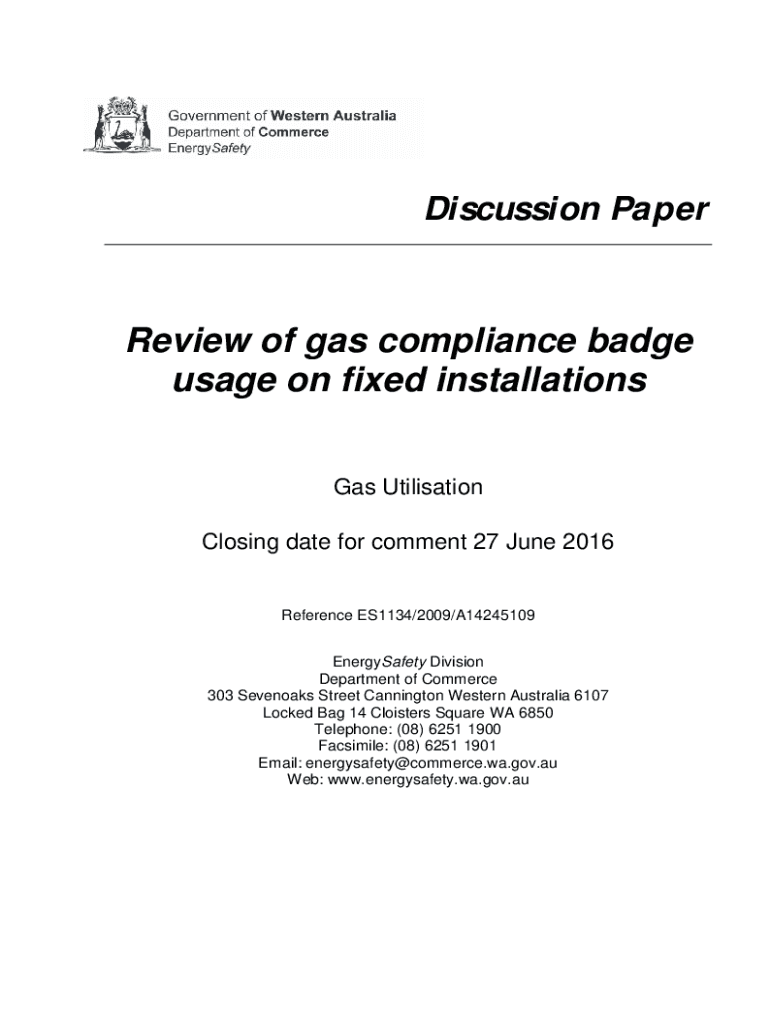 Government of Western Australia
Department of Commerce
EnergySafety

Discussion Paper

Review of gas compliance badge usage on fixed installations

Gas Utilisation

Closing date for comment 27 June 2016

Reference ES1134/2009/A14245109

EnergySafety Division
Department of Commerce
303 Sevenoaks Street Cannington Western Australia 6107
Locked Bag 14 Cloisters Square WA 6850
Telephone: (08) 6251 1900
Facsimile: (08) 6251 1901
Email: energysafety@commerce.wa.gov.au
Web: www.energysafety.wa.gov.au